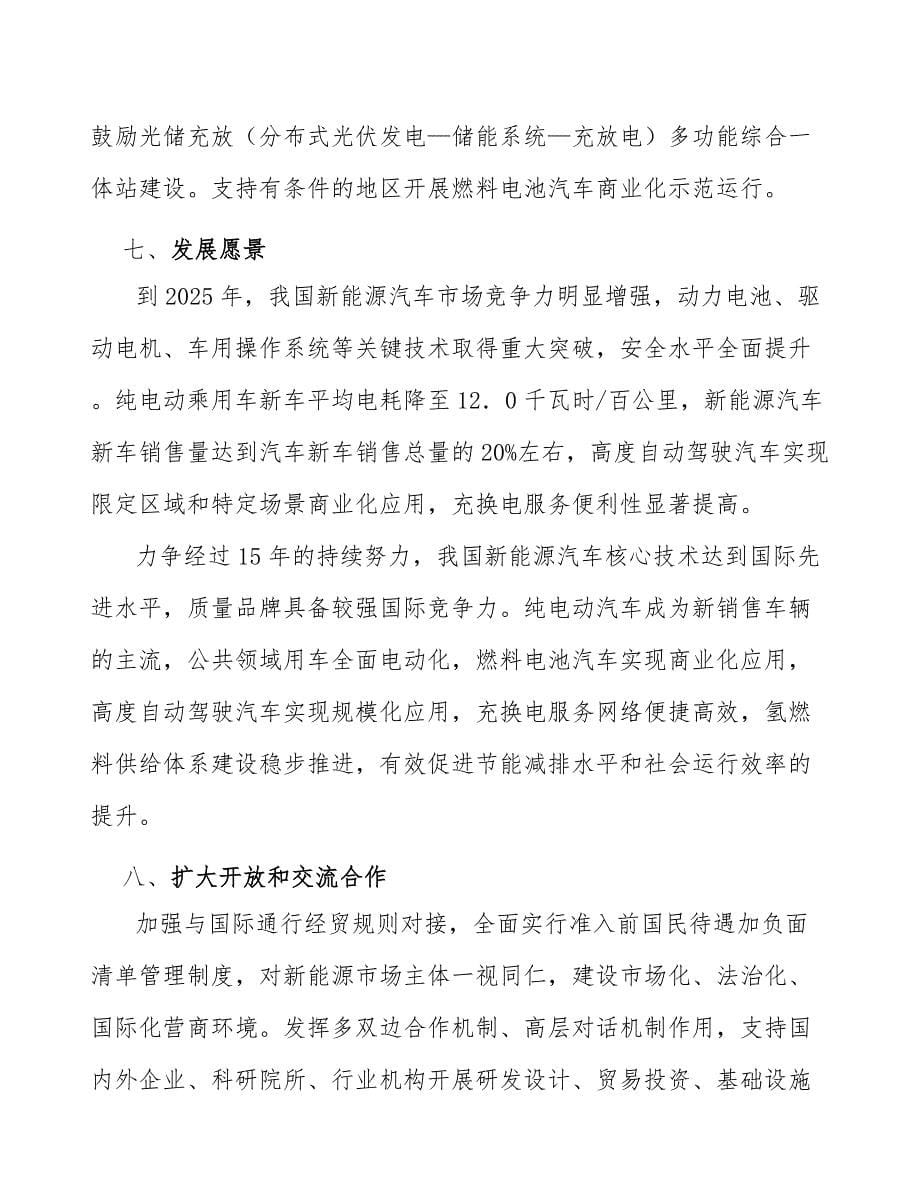 鼓励光储充放（分布式光伏发电—储能系统—充放电）多功能综合一体站建设。支持有条件的地区开展燃料电池汽车商业化示范运行。

七、发展愿景

到 2025 年，我国新能源汽车市场竞争力明显增强，动力电池、驱动电机、车用操作系统等关键技术取得重大突破，安全水平全面提升。纯电动乘用车新车平均电耗降至 12．0 千瓦时/百公里，新能源汽车新车销售量达到汽车新车销售总量的 20%左右，高度自动驾驶汽车实现限定区域和特定场景商业化应用，充换电服务便利性显著提高。

力争经过 15 年的持续努力，我国新能源汽车核心技术达到国际先进水平，质量品牌具备较强国际竞争力。纯电动汽车成为新销售车辆的主流，公共领域用车全面电动化，燃料电池汽车实现商业化应用，高度自动驾驶汽车实现规模化应用，充换电服务网络便捷高效，氢燃料供给体系建设稳步推进，有效促进节能减排水平和社会运行效率的提升。

八、扩大开放和交流合作

加强与国际通行经贸规则对接，全面实行准入前国民待遇加负面清单管理制度，对新能源市场主体一视同仁，建设市场化、法治化、国际化营商环境。发挥多双边合作机制、高层对话机制作用，支持国内外企业、科研院所、行业机构开展研发设计、贸易投资、基础设施